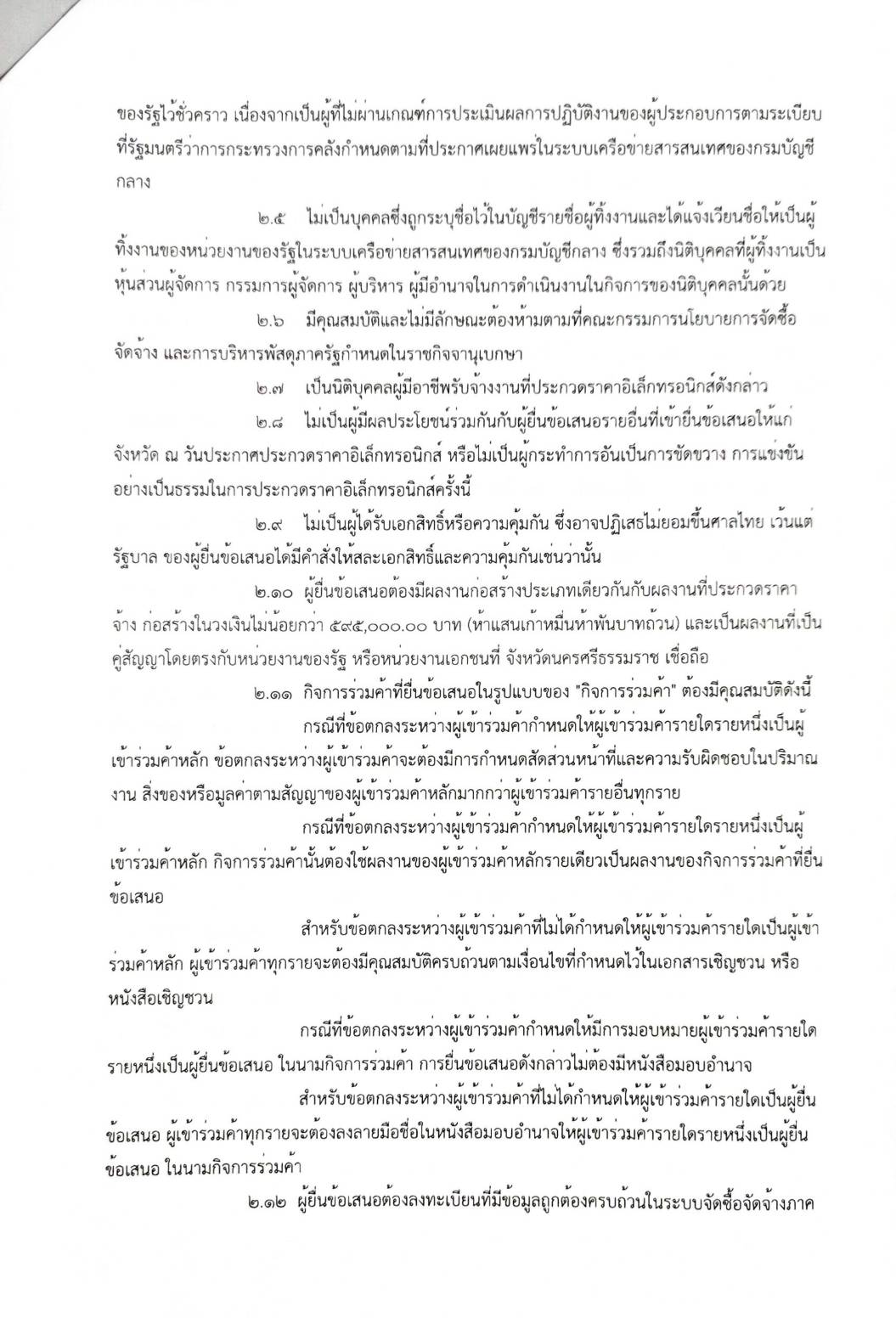 ของรัฐไว้ชั่วคราว เนื่องจากเป็นผู้ที่ไม่ผ่านเกณฑ์การประเมินผลการปฏิบัติงานของผู้ประกอบการตามระเบียบที่รัฐมนตรีว่าการกระทรวงการคลังกำหนดตามที่ประกาศเผยแพร่ในระบบเครือข่ายสารสนเทศของกรมบัญชีกลาง

๒.๕ ไม่เป็นบุคคลซึ่งถูกระบุชื่อไว้ในบัญชีรายชื่อผู้ทิ้งงานและได้แจ้งเวียนชื่อให้เป็นผู้ทิ้งงานของหน่วยงานของรัฐในระบบเครือข่ายสารสนเทศของกรมบัญชีกลาง ซึ่งรวมถึงนิติบุคคลที่ผู้ทิ้งงานเป็นหุ้นส่วนผู้จัดการ กรรมการผู้จัดการ ผู้บริหาร ผู้มีอำนาจในการดำเนินงานในกิจการของนิติบุคคลนั้นด้วย

๒.๖ มีคุณสมบัติและไม่มีลักษณะต้องห้ามตามที่คณะกรรมการนโยบายการจัดซื้อจัดจ้าง และการบริหารพัสดุภาครัฐกำหนดในราชกิจจานุเบกษา

๒.๗ เป็นนิติบุคคลผู้มีอาชีพรับจ้างงานที่ประกวดราคาอิเล็กทรอนิกส์ดังกล่าว

๒.๘ ไม่เป็นผู้มีผลประโยชน์ร่วมกันกับผู้ยื่นข้อเสนอรายอื่นที่เข้ายื่นข้อเสนอให้แก่จังหวัด ณ วันประกาศประกวดราคาอิเล็กทรอนิกส์ หรือไม่เป็นผู้กระทำการอันเป็นการขัดขวาง การแข่งขันอย่างเป็นธรรมในการประกวดราคาอิเล็กทรอนิกส์ครั้งนี้

๒.๙ ไม่เป็นผู้ได้รับเอกสิทธิ์หรือความคุ้มกัน ซึ่งอาจปฏิเสธไม่ยอมขึ้นศาลไทย เว้นแต่รัฐบาล ของผู้ยื่นข้อเสนอได้มีคำสั่งให้สละเอกสิทธิ์และความคุ้มกันเช่นว่านั้น

๒.๑๐ ผู้ยื่นข้อเสนอต้องมีผลงานก่อสร้างประเภทเดียวกันกับผลงานที่ประกวดราคาจ้าง ก่อสร้างในวงเงินไม่น้อยกว่า ๕๙๕,๐๐๐.๐๐ บาท (ห้าแสนเก้าหมื่นห้าพันบาทถ้วน) และเป็นผลงานที่เป็นคู่สัญญาโดยตรงกับหน่วยงานของรัฐ หรือหน่วยงานเอกชนที่ จังหวัดนครศรีธรรมราช เชื่อถือ

๒.๑๑ กิจการร่วมค้าที่ยื่นข้อเสนอในรูปแบบของ "กิจการร่วมค้า" ต้องมีคุณสมบัติดังนี้

กรณีที่ข้อตกลงระหว่างผู้เข้าร่วมค้ากำหนดให้ผู้เข้าร่วมค้ารายใดรายหนึ่งเป็นผู้เข้าร่วมค้าหลัก ข้อตกลงระหว่างผู้เข้าร่วมค้าจะต้องมีการกำหนดสัดส่วนหน้าที่และความรับผิดชอบในปริมาณงาน สิ่งของหรือมูลค่าตามสัญญาของผู้เข้าร่วมค้าหลักมากกว่าผู้เข้าร่วมค้ารายอื่นทุกราย

กรณีที่ข้อตกลงระหว่างผู้เข้าร่วมค้ากำหนดให้ผู้เข้าร่วมค้ารายใดรายหนึ่งเป็นผู้เข้าร่วมค้าหลัก กิจการร่วมค้านั้นต้องใช้ผลงานของผู้เข้าร่วมค้าหลักรายเดียวเป็นผลงานของกิจการร่วมค้าที่ยื่นข้อเสนอ

สำหรับข้อตกลงระหว่างผู้เข้าร่วมค้าที่ไม่ได้กำหนดให้ผู้เข้าร่วมค้ารายใดเป็นผู้เข้าร่วมค้าหลัก ผู้เข้าร่วมค้าทุกรายจะต้องมีคุณสมบัติครบถ้วนตามเงื่อนไขที่กำหนดไว้ในเอกสารเชิญชวน หรือหนังสือเชิญชวน

กรณีที่ข้อตกลงระหว่างผู้เข้าร่วมค้ากำหนดให้มีการมอบหมายผู้เข้าร่วมค้ารายใดรายหนึ่งเป็นผู้ยื่นข้อเสนอ ในนามกิจการร่วมค้า การยื่นข้อเสนอดังกล่าวไม่ต้องมีหนังสือมอบอำนาจ

สำหรับข้อตกลงระหว่างผู้เข้าร่วมค้าที่ไม่ได้กำหนดให้ผู้เข้าร่วมค้ารายใดเป็นผู้ยื่นข้อเสนอ ผู้เข้าร่วมค้าทุกรายจะต้องลงลายมือชื่อในหนังสือมอบอำนาจให้ผู้เข้าร่วมค้ารายใดรายหนึ่งเป็นผู้ยื่นข้อเสนอ ในนามกิจการร่วมค้า

๒.๑๒ ผู้ยื่นข้อเสนอต้องลงทะเบียนที่มีข้อมูลถูกต้องครบถ้วนในระบบจัดซื้อจัดจ้างภาค